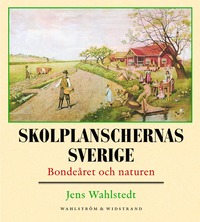 SKOLPLANSCHERNAS SVERIGE

Bondeåret och naturen

Jens Wahlstedt

WAHLSTRÖM & WIDSTRAND